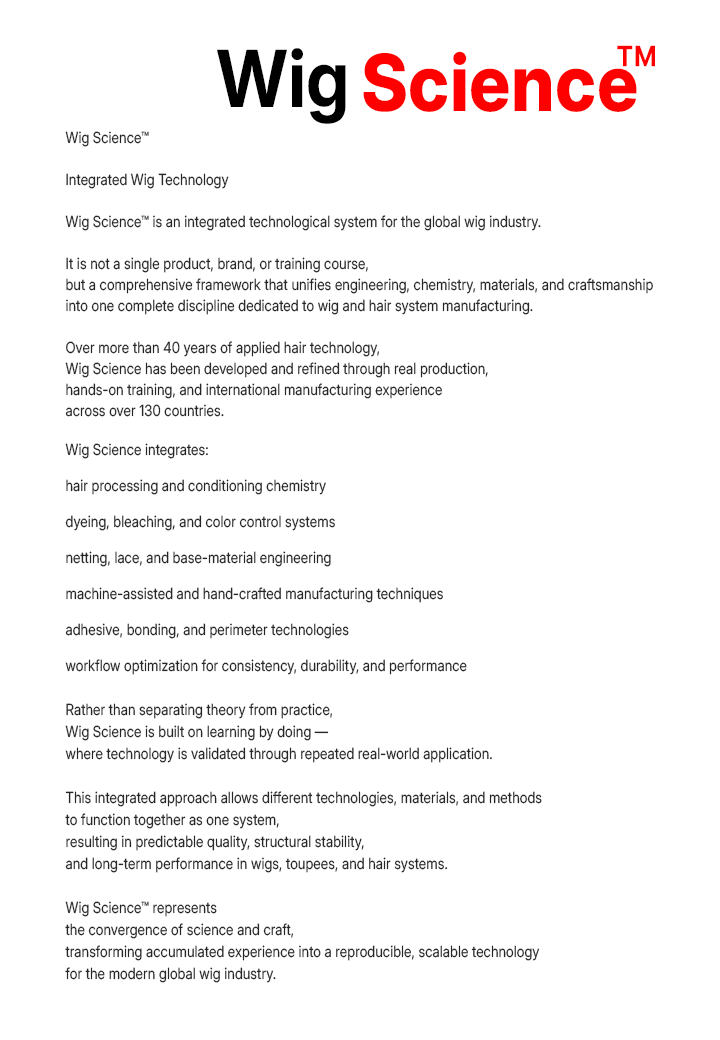 Wig Science™

Wig Science™

Integrated Wig Technology

Wig Science™ is an integrated technological system for the global wig industry.

It is not a single product, brand, or training course, but a comprehensive framework that unifies engineering, chemistry, materials, and craftsmanship into one complete discipline dedicated to wig and hair system manufacturing.

Over more than 40 years of applied hair technology, Wig Science has been developed and refined through real production, hands-on training, and international manufacturing experience across over 130 countries.

Wig Science integrates:

hair processing and conditioning chemistry

dyeing, bleaching, and color control systems

netting, lace, and base-material engineering

machine-assisted and hand-crafted manufacturing techniques

adhesive, bonding, and perimeter technologies

workflow optimization for consistency, durability, and performance

Rather than separating theory from practice, Wig Science is built on learning by doing — where technology is validated through repeated real-world application.

This integrated approach allows different technologies, materials, and methods to function together as one system, resulting in predictable quality, structural stability, and long-term performance in wigs, toupees, and hair systems.

Wig Science™ represents the convergence of science and craft, transforming accumulated experience into a reproducible, scalable technology for the modern global wig industry.